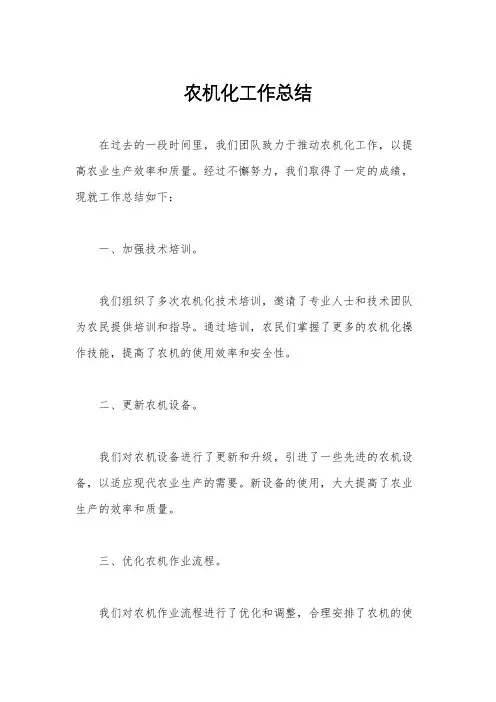 农机化工作总结

在过去的一段时间里，我们团队致力于推动农机化工作，以提高农业生产效率和质量。经过不懈努力，我们取得了一定的成绩，现就工作总结如下：

一、加强技术培训。

我们组织了多次农机化技术培训，邀请了专业人士和技术团队为农民提供培训和指导。通过培训，农民们掌握了更多的农机化操作技能，提高了农机的使用效率和安全性。

二、更新农机设备。

我们对农机设备进行了更新和升级，引进了一些先进的农机设备，以适应现代农业生产的需要。新设备的使用，大大提高了农业生产的效率和质量。

三、优化农机作业流程。

我们对农机作业流程进行了优化和调整，合理安排了农机的使